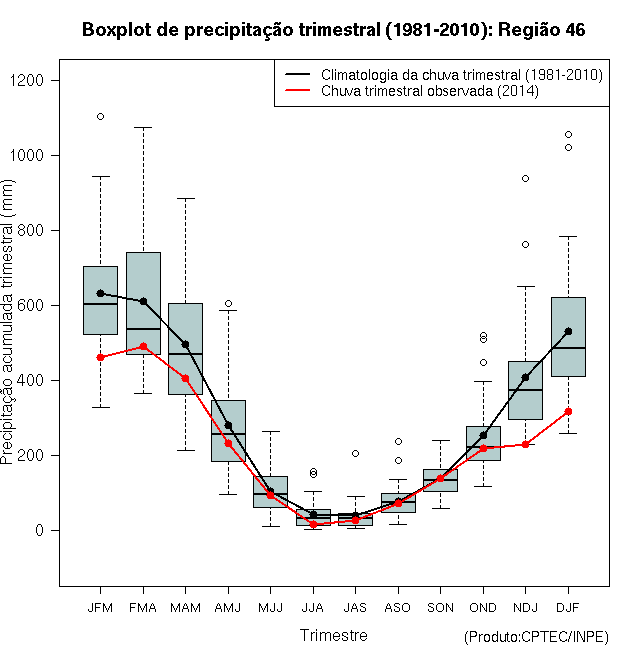 Boxplot de precipitação trimestral (1981-2010): Região 46

Climatologia da chuva trimestral (1981-2010)
Chuva trimestral observada (2014)

Precipitação acumulada trimestral (mm)

1200
1000
800
600
400
200
0

JFM FMA MAM AMJ MJJ JJA JAS ASO SON OND NDJ DJF

Trimestre

(Produto:CPTEC/INPE)